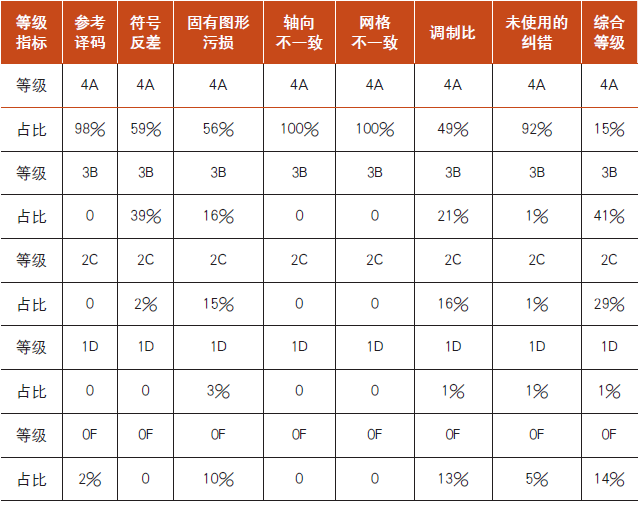 | 等级指标 | 参考译码 | 符号反差 | 固有图形污损 | 轴向不一致 | 网格不一致 | 调制比 | 未使用的纠错 | 综合等级 |
|---|---|---|---|---|---|---|---|---|
| 等级 | 4A | 4A | 4A | 4A | 4A | 4A | 4A | 4A |
| 占比 | 98% | 59% | 56% | 100% | 100% | 49% | 92% | 15% |
| 等级 | 3B | 3B | 3B | 3B | 3B | 3B | 3B | 3B |
| 占比 | 0 | 39% | 16% | 0 | 0 | 21% | 1% | 41% |
| 等级 | 2C | 2C | 2C | 2C | 2C | 2C | 2C | 2C |
| 占比 | 0 | 2% | 15% | 0 | 0 | 16% | 1% | 29% |
| 等级 | 1D | 1D | 1D | 1D | 1D | 1D | 1D | 1D |
| 占比 | 0 | 0 | 3% | 0 | 0 | 1% | 1% | 1% |
| 等级 | 0F | 0F | 0F | 0F | 0F | 0F | 0F | 0F |
| 占比 | 2% | 0 | 10% | 0 | 0 | 13% | 5% | 14% |